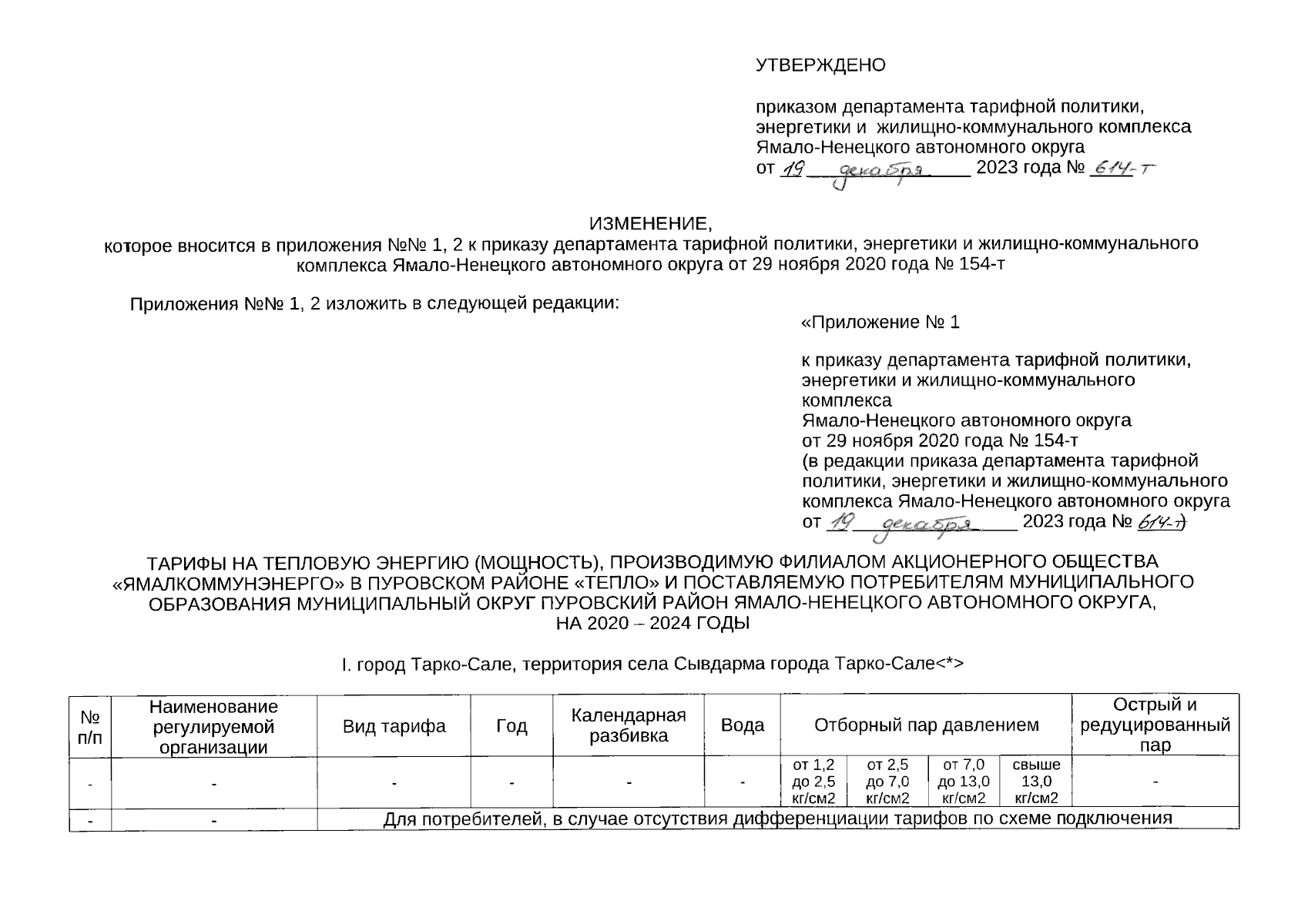 УТВЕРЖДЕНО

приказом департамента тарифной политики, энергетики и жилищно-коммунального комплекса Ямало-Ненецкого автономного округа
от 19 декабря 2023 года № 614-т

ИЗМЕНЕНИЕ,
которое вносится в приложения №№ 1, 2 к приказу департамента тарифной политики, энергетики и жилищно-коммунального комплекса Ямало-Ненецкого автономного округа от 29 ноября 2020 года № 154-т

Приложения №№ 1, 2 изложить в следующей редакции:

«Приложение № 1

к приказу департамента тарифной политики, энергетики и жилищно-коммунального комплекса
Ямало-Ненецкого автономного округа
от 29 ноября 2020 года № 154-т
(в редакции приказа департамента тарифной политики, энергетики и жилищно-коммунального комплекса Ямало-Ненецкого автономного округа
от 19 декабря 2023 года № 614-т)

ТАРИФЫ НА ТЕПЛОВУЮ ЭНЕРГИЮ (МОЩНОСТЬ), ПРОИЗВОДИМУЮ ФИЛИАЛОМ АКЦИОНЕРНОГО ОБЩЕСТВА «ЯМАЛКОММУНЭНЕРГО» В ПУРОВСКОМ РАЙОНЕ «ТЕПЛО» И ПОСТАВЛЯЕМУЮ ПОТРЕБИТЕЛЯМ МУНИЦИПАЛЬНОГО ОБРАЗОВАНИЯ МУНИЦИПАЛЬНЫЙ ОКРУГ ПУРОВСКИЙ РАЙОН ЯМАЛО-НЕНЕЦКОГО АВТОНОМНОГО ОКРУГА, НА 2020 – 2024 ГОДЫ

I. город Тарко-Сале, территория села Сывдарма города Тарко-Сале<*>

| № п/п | Наименование регулируемой организации | Вид тарифа | Год | Календарная разбивка | Вода | Отборный пар давлением | | | | Острый и редуцированный пар |
|---|---|---|---|---|---|---|---|---|---|---|
| - | - | - | - | - | - | от 1,2 до 2,5 кг/см2 | от 2,5 до 7,0 кг/см2 | от 7,0 до 13,0 кг/см2 | свыше 13,0 кг/см2 | - |
| - | - | Для потребителей, в случае отсутствия дифференциации тарифов по схеме подключения | | | | | | | | |